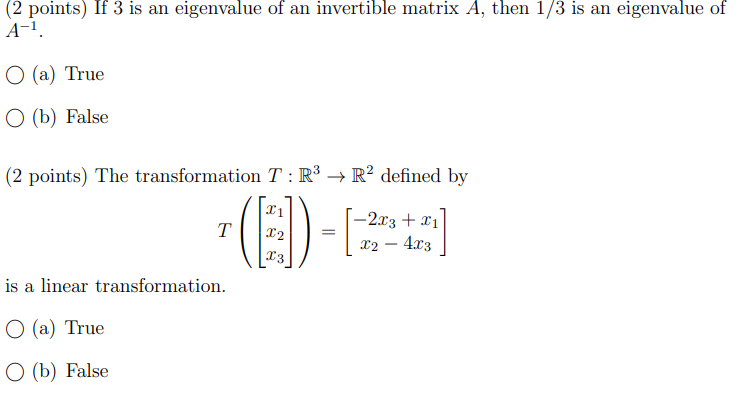 (2 points) If 3 is an eigenvalue of an invertible matrix $A$, then $1/3$ is an eigenvalue of $A^{-1}$.

○ (a) True

○ (b) False

(2 points) The transformation $T : \mathbb{R}^3 \to \mathbb{R}^2$ defined by

$$T\left(\begin{bmatrix} x_1 \\ x_2 \\ x_3 \end{bmatrix}\right) = \begin{bmatrix} -2x_3 + x_1 \\ x_2 - 4x_3 \end{bmatrix}$$

is a linear transformation.

○ (a) True

○ (b) False